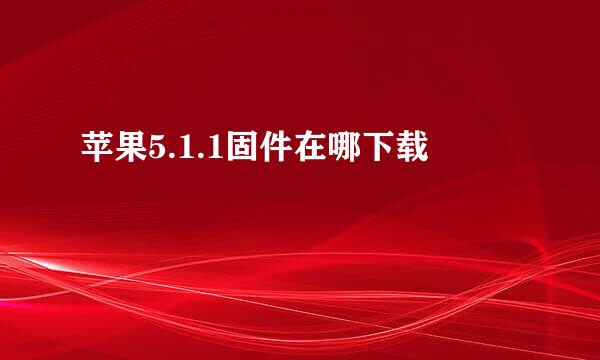 苹果5.1.1固件在哪下载